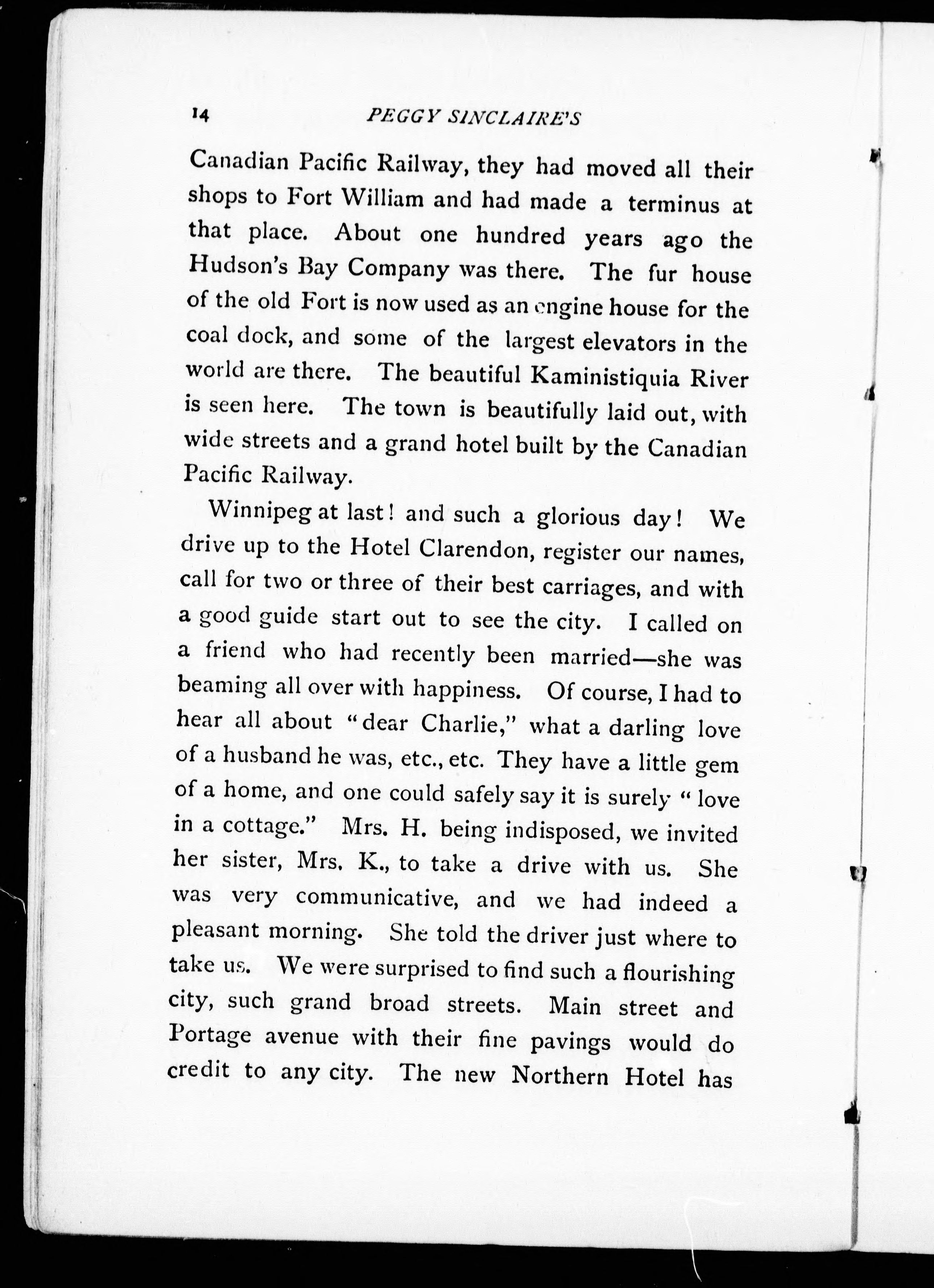 14 PEGGY SINCLAIRE'S

Canadian Pacific Railway, they had moved all their shops to Fort William and had made a terminus at that place. About one hundred years ago the Hudson's Bay Company was there. The fur house of the old Fort is now used as an engine house for the coal dock, and some of the largest elevators in the world are there. The beautiful Kaministiquia River is seen here. The town is beautifully laid out, with wide streets and a grand hotel built by the Canadian Pacific Railway.

Winnipeg at last! and such a glorious day! We drive up to the Hotel Clarendon, register our names, call for two or three of their best carriages, and with a good guide start out to see the city. I called on a friend who had recently been married—she was beaming all over with happiness. Of course, I had to hear all about "dear Charlie," what a darling love of a husband he was, etc., etc. They have a little gem of a home, and one could safely say it is surely "love in a cottage." Mrs. H. being indisposed, we invited her sister, Mrs. K., to take a drive with us. She was very communicative, and we had indeed a pleasant morning. She told the driver just where to take us. We were surprised to find such a flourishing city, such grand broad streets. Main street and Portage avenue with their fine pavings would do credit to any city. The new Northern Hotel has